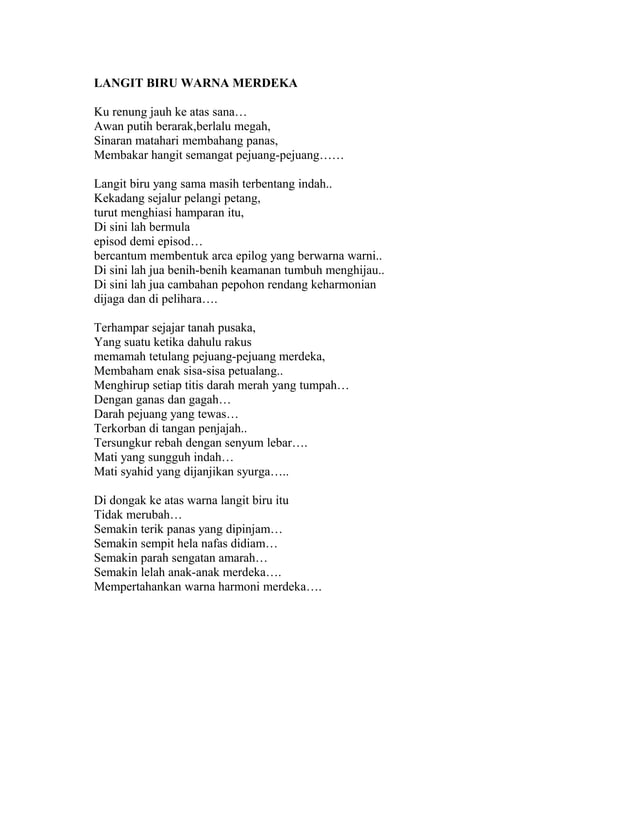 LANGIT BIRU WARNA MERDEKA

Ku renung jauh ke atas sana…
Awan putih berarak,berlalu megah,
Sinaran matahari membahang panas,
Membakar hangit semangat pejuang-pejuang……

Langit biru yang sama masih terbentang indah..
Kekadang sejalur pelangi petang,
turut menghiasi hamparan itu,
Di sini lah bermula
episod demi episod…
bercantum membentuk arca epilog yang berwarna warni..
Di sini lah jua benih-benih keamanan tumbuh menghijau..
Di sini lah jua cambahan pepohon rendang keharmonian
dijaga dan di pelihara….

Terhampar sejajar tanah pusaka,
Yang suatu ketika dahulu rakus
memamah tetulang pejuang-pejuang merdeka,
Membaham enak sisa-sisa petualang..
Menghirup setiap titis darah merah yang tumpah…
Dengan ganas dan gagah…
Darah pejuang yang tewas…
Terkorban di tangan penjajah..
Tersungkur rebah dengan senyum lebar….
Mati yang sungguh indah…
Mati syahid yang dijanjikan syurga…..

Di dongak ke atas warna langit biru itu
Tidak merubah…
Semakin terik panas yang dipinjam…
Semakin sempit hela nafas didiam…
Semakin parah sengatan amarah…
Semakin lelah anak-anak merdeka….
Mempertahankan warna harmoni merdeka….